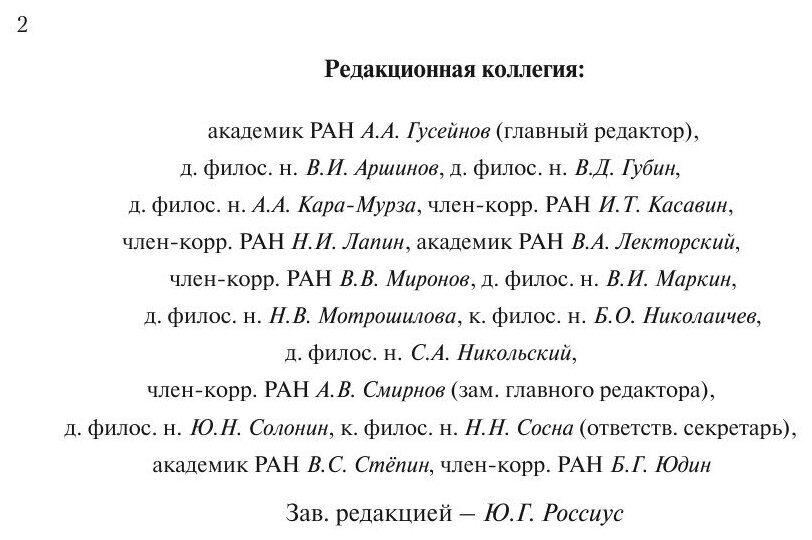 2

Редакционная коллегия:

академик РАН А.А. Гусейнов (главный редактор), д. филос. н. В.И. Аршинов, д. филос. н. В.Д. Губин, д. филос. н. А.А. Кара-Мурза, член-корр. РАН И.Т. Касавин, член-корр. РАН Н.И. Лапин, академик РАН В.А. Лекторский, член-корр. РАН В.В. Миронов, д. филос. н. В.И. Маркин, д. филос. н. Н.В. Мотрошилова, к. филос. н. Б.О. Николаичев, д. филос. н. С.А. Никольский, член-корр. РАН А.В. Смирнов (зам. главного редактора), д. филос. н. Ю.Н. Солонин, к. филос. н. Н.Н. Сосна (ответств. секретарь), академик РАН В.С. Стёпин, член-корр. РАН Б.Г. Юдин

Зав. редакцией – Ю.Г. Россиус